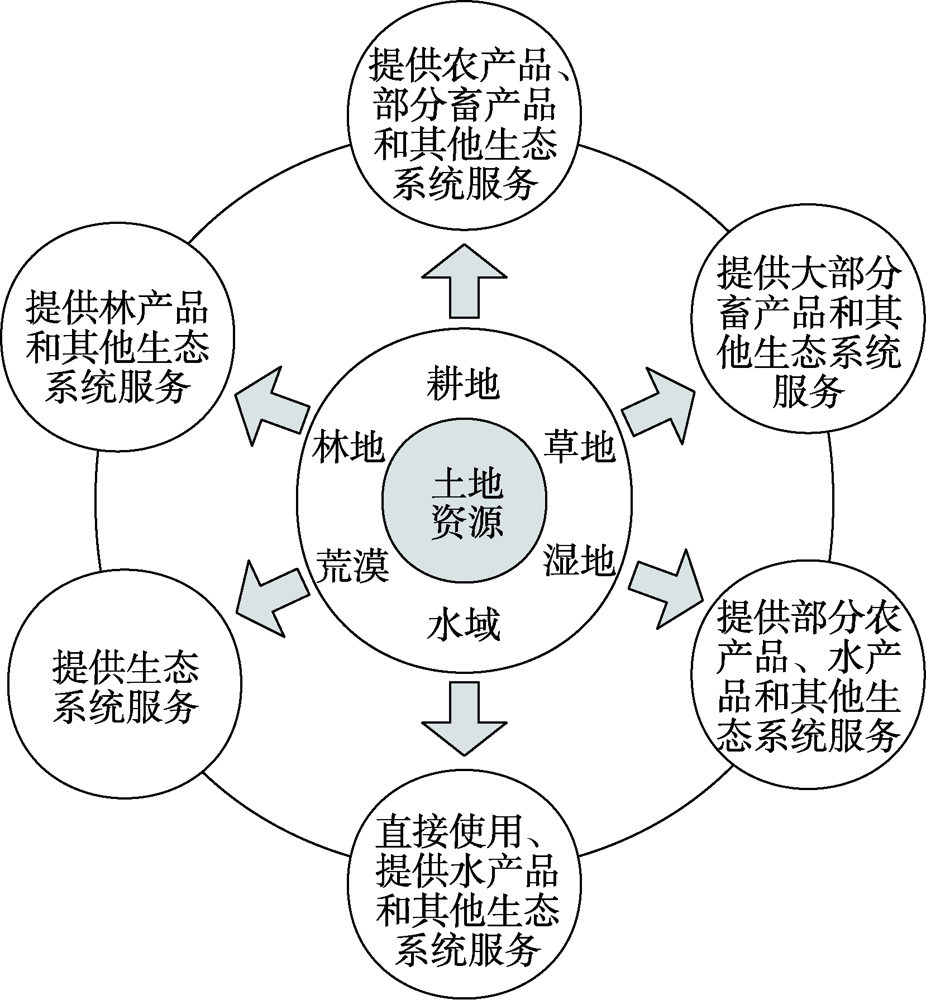 提供农产品、部分畜产品和其他生态系统服务

提供林产品和其他生态系统服务

提供大部分畜产品和其他生态系统服务

耕地

林地

草地

土地资源

荒漠

湿地

水域

提供生态系统服务

提供部分农产品、水产品和其他生态系统服务

直接使用、提供水产品和其他生态系统服务